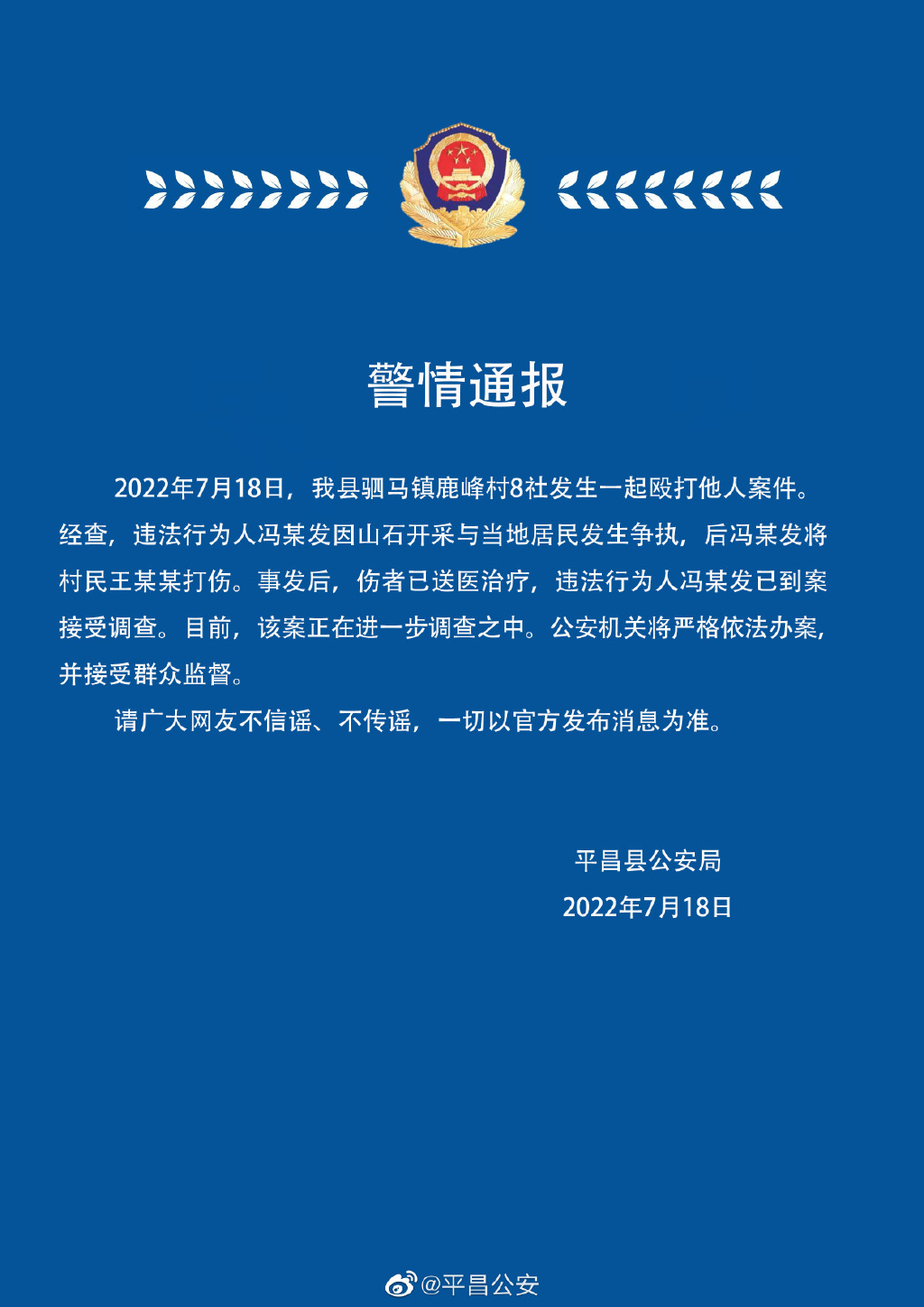 警情通报

2022年7月18日，我县驷马镇鹿峰村8社发生一起殴打他人案件。经查，违法行为人冯某发因山石开采与当地居民发生争执，后冯某发将村民王某某打伤。事发后，伤者已送医治疗，违法行为人冯某发已到案接受调查。目前，该案正在进一步调查之中。公安机关将严格依法办案，并接受群众监督。

请广大网友不信谣、不传谣，一切以官方发布消息为准。

平昌县公安局
2022年7月18日

@平昌公安